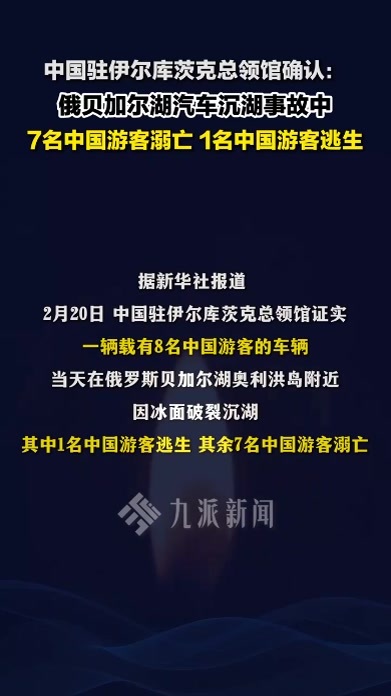 中国驻伊尔库茨克总领馆确认：
俄贝加尔湖汽车沉湖事故中
7名中国游客溺亡 1名中国游客逃生

据新华社报道
2月20日 中国驻伊尔库茨克总领馆证实
一辆载有8名中国游客的车辆
当天在俄罗斯贝加尔湖奥利洪岛附近
因冰面破裂沉湖
其中1名中国游客逃生 其余7名中国游客溺亡

九派新闻